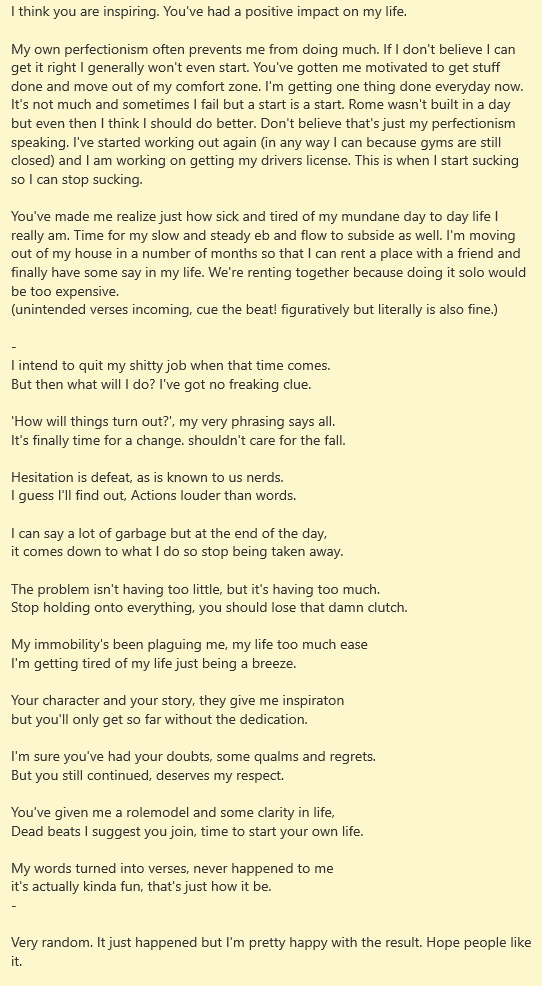 I think you are inspiring. You've had a positive impact on my life.

My own perfectionism often prevents me from doing much. If I don't believe I can get it right I generally won't even start. You've gotten me motivated to get stuff done and move out of my comfort zone. I'm getting one thing done everyday now. It's not much and sometimes I fail but a start is a start. Rome wasn't built in a day but even then I think I should do better. Don't believe that's just my perfectionism speaking. I've started working out again (in any way I can because gyms are still closed) and I am working on getting my drivers license. This is when I start sucking so I can stop sucking.

You've made me realize just how sick and tired of my mundane day to day life I really am. Time for my slow and steady eb and flow to subside as well. I'm moving out of my house in a number of months so that I can rent a place with a friend and finally have some say in my life. We're renting together because doing it solo would be too expensive.
(unintended verses incoming, cue the beat! figuratively but literally is also fine.)

-
I intend to quit my shitty job when that time comes.
But then what will I do? I've got no freaking clue.

'How will things turn out?', my very phrasing says all.
It's finally time for a change. shouldn't care for the fall.

Hesitation is defeat, as is known to us nerds.
I guess I'll find out, Actions louder than words.

I can say a lot of garbage but at the end of the day,
it comes down to what I do so stop being taken away.

The problem isn't having too little, but it's having too much.
Stop holding onto everything, you should lose that damn clutch.

My immobility's been plaguing me, my life too much ease
I'm getting tired of my life just being a breeze.

Your character and your story, they give me inspiraton
but you'll only get so far without the dedication.

I'm sure you've had your doubts, some qualms and regrets.
But you still continued, deserves my respect.

You've given me a rolemodel and some clarity in life,
Dead beats I suggest you join, time to start your own life.

My words turned into verses, never happened to me
it's actually kinda fun, that's just how it be.
-

Very random. It just happened but I'm pretty happy with the result. Hope people like it.